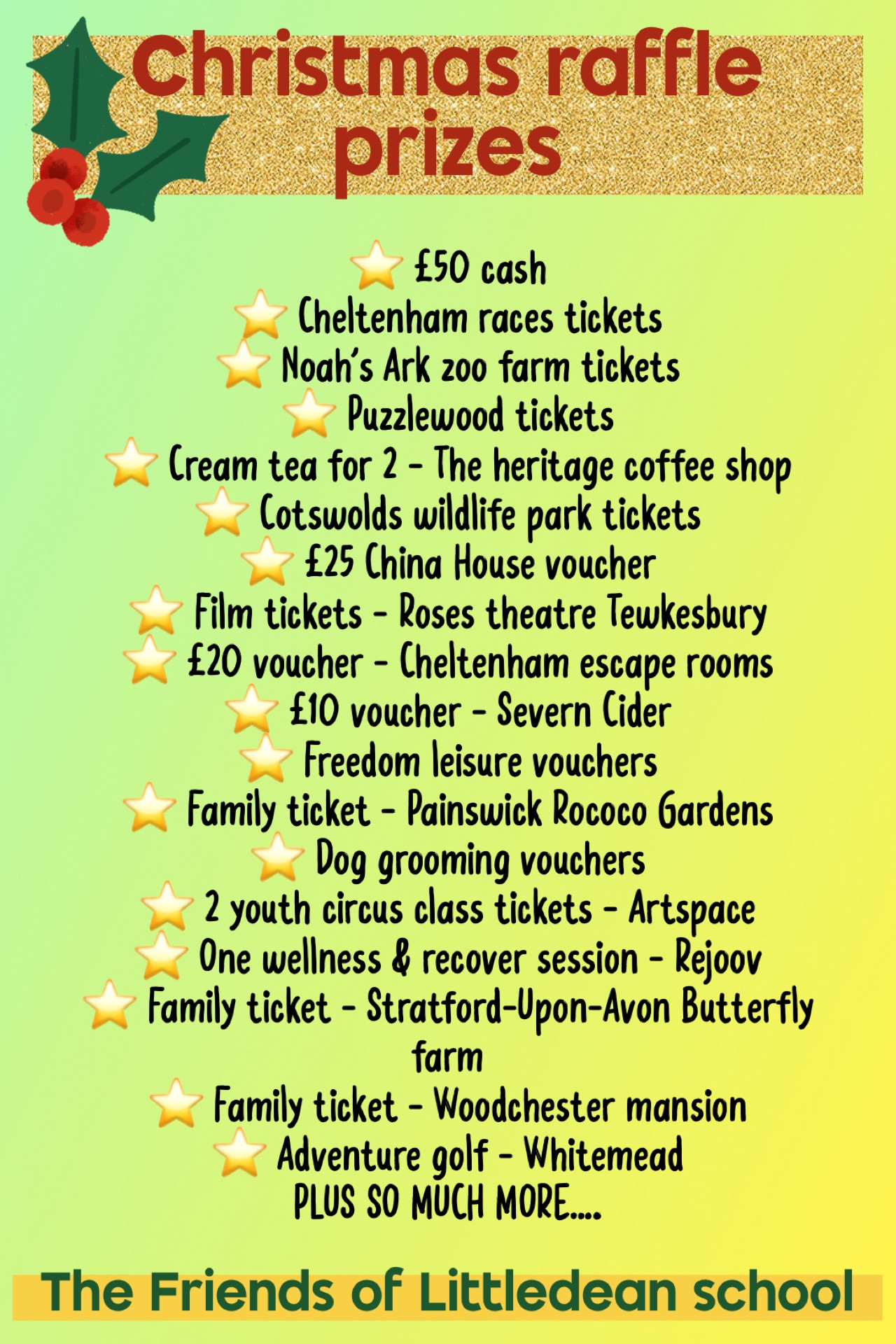 Christmas raffle prizes

⭐ £50 cash
⭐ Cheltenham races tickets
⭐ Noah's Ark zoo farm tickets
⭐ Puzzlewood tickets
⭐ Cream tea for 2 - The heritage coffee shop
⭐ Cotswolds wildlife park tickets
⭐ £25 China House voucher
⭐ Film tickets - Roses theatre Tewkesbury
⭐ £20 voucher - Cheltenham escape rooms
⭐ £10 voucher - Severn Cider
⭐ Freedom leisure vouchers
⭐ Family ticket - Painswick Rococo Gardens
⭐ Dog grooming vouchers
⭐ 2 youth circus class tickets - Artspace
⭐ One wellness & recover session - Rejoov
⭐ Family ticket - Stratford-Upon-Avon Butterfly farm
⭐ Family ticket - Woodchester mansion
⭐ Adventure golf - Whitemead
PLUS SO MUCH MORE....

The Friends of Littledean school